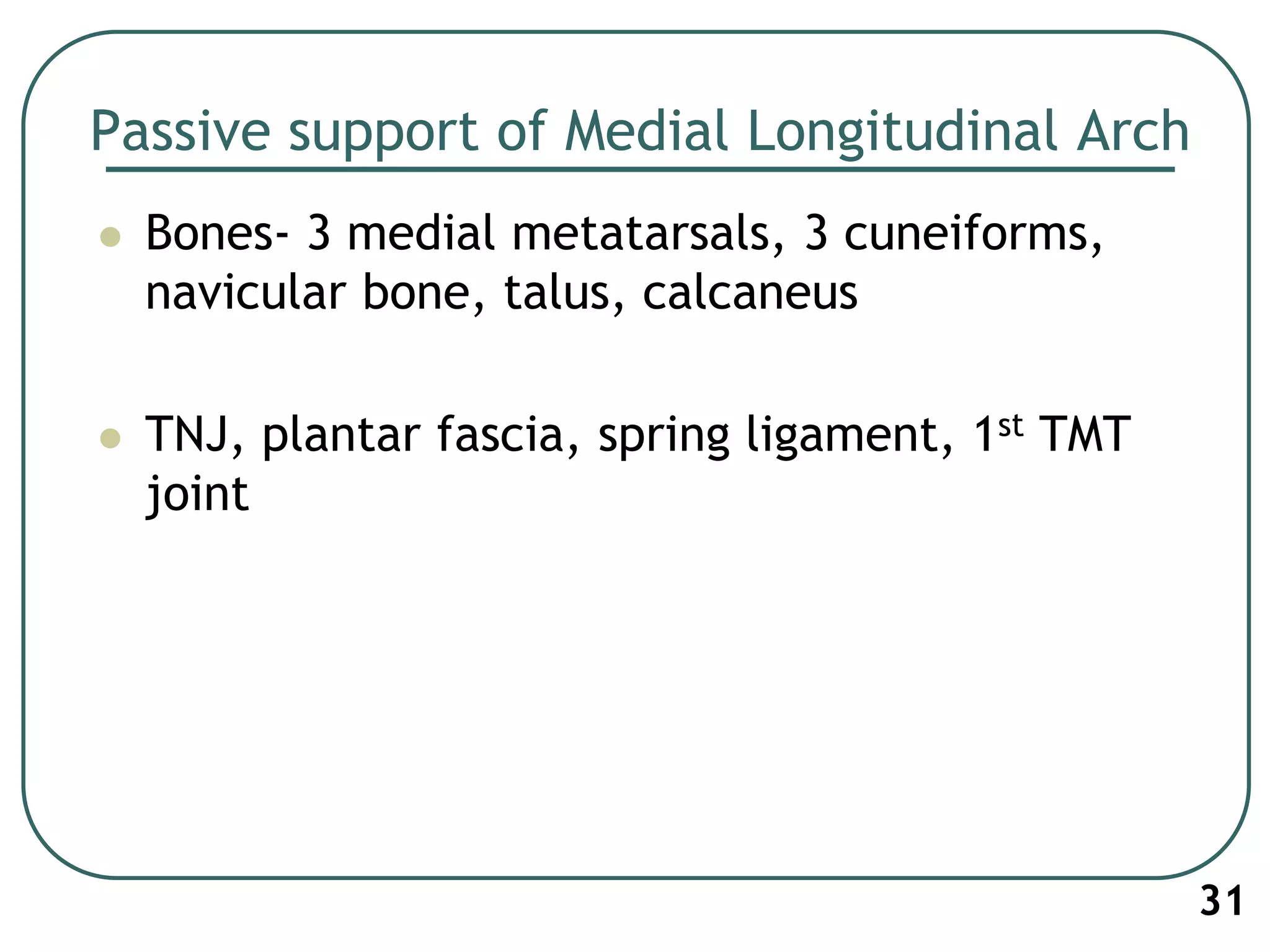 Passive support of Medial Longitudinal Arch

- Bones- 3 medial metatarsals, 3 cuneiforms, navicular bone, talus, calcaneus

- TNJ, plantar fascia, spring ligament, 1$^{st}$ TMT joint

31